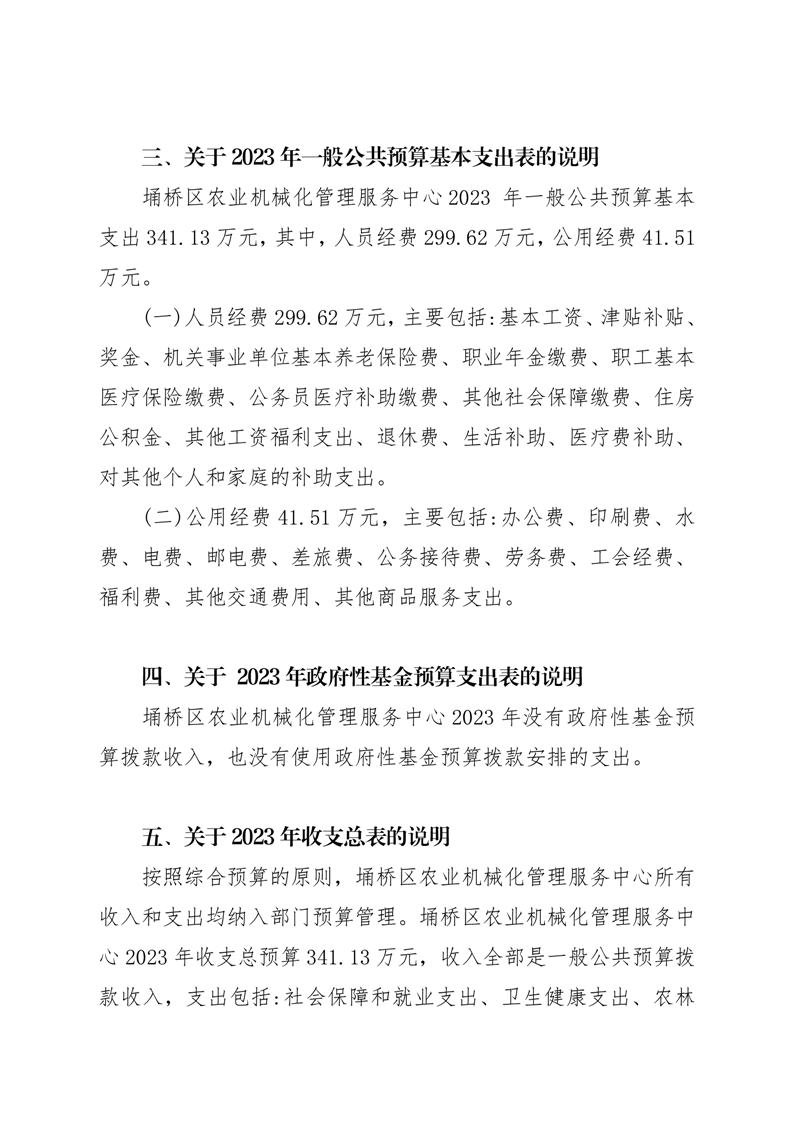 三、关于 2023 年一般公共预算基本支出表的说明

埇桥区农业机械化管理服务中心 2023 年一般公共预算基本支出 341.13 万元，其中，人员经费 299.62 万元，公用经费 41.51 万元。

(一)人员经费 299.62 万元，主要包括:基本工资、津贴补贴、奖金、机关事业单位基本养老保险费、职业年金缴费、职工基本医疗保险缴费、公务员医疗补助缴费、其他社会保障缴费、住房公积金、其他工资福利支出、退休费、生活补助、医疗费补助、对其他个人和家庭的补助支出。

(二)公用经费 41.51 万元，主要包括:办公费、印刷费、水费、电费、邮电费、差旅费、公务接待费、劳务费、工会经费、福利费、其他交通费用、其他商品服务支出。

四、关于 2023 年政府性基金预算支出表的说明

埇桥区农业机械化管理服务中心 2023 年没有政府性基金预算拨款收入，也没有使用政府性基金预算拨款安排的支出。

五、关于 2023 年收支总表的说明

按照综合预算的原则，埇桥区农业机械化管理服务中心所有收入和支出均纳入部门预算管理。埇桥区农业机械化管理服务中心 2023 年收支总预算 341.13 万元，收入全部是一般公共预算拨款收入，支出包括:社会保障和就业支出、卫生健康支出、农林